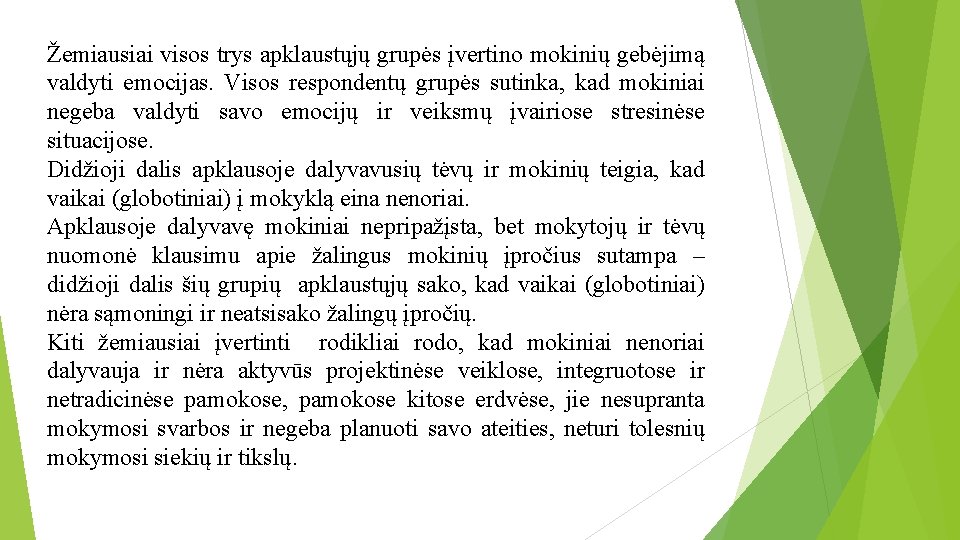 Žemiausiai visos trys apklaustųjų grupės įvertino mokinių gebėjimą valdyti emocijas. Visos respondentų grupės sutinka, kad mokiniai negeba valdyti savo emocijų ir veiksmų įvairiose stresinėse situacijose.
Didžioji dalis apklausoje dalyvavusių tėvų ir mokinių teigia, kad vaikai (globotiniai) į mokyklą eina nenoriai.
Apklausoje dalyvavę mokiniai nepripažįsta, bet mokytojų ir tėvų nuomonė klausimu apie žalingus mokinių įpročius sutampa – didžioji dalis šių grupių apklaustųjų sako, kad vaikai (globotiniai) nėra sąmoningi ir neatsisako žalingų įpročių.
Kiti žemiausiai įvertinti rodikliai rodo, kad mokiniai nenoriai dalyvauja ir nėra aktyvūs projektinėse veiklose, integruotose ir netradicinėse pamokose, pamokose kitose erdvėse, jie nesupranta mokymosi svarbos ir negeba planuoti savo ateities, neturi tolesnių mokymosi siekių ir tikslų.